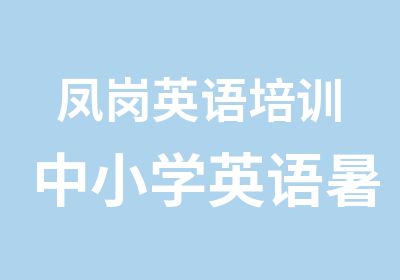 凤岗英语培训
中小学英语暑